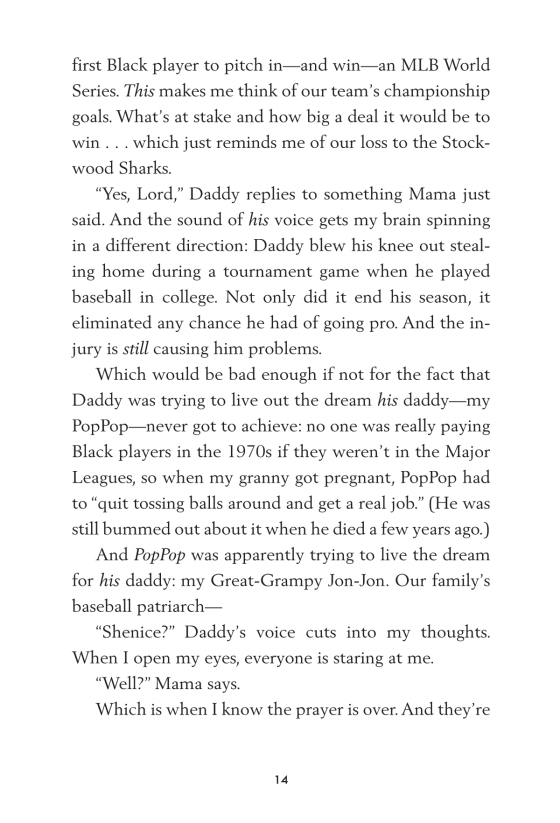 first Black player to pitch in—and win—an MLB World Series. This makes me think of our team's championship goals. What's at stake and how big a deal it would be to win . . . which just reminds me of our loss to the Stockwood Sharks.

"Yes, Lord," Daddy replies to something Mama just said. And the sound of his voice gets my brain spinning in a different direction: Daddy blew his knee out stealing home during a tournament game when he played baseball in college. Not only did it end his season, it eliminated any chance he had of going pro. And the injury is still causing him problems.

Which would be bad enough if not for the fact that Daddy was trying to live out the dream his daddy—my PopPop—never got to achieve: no one was really paying Black players in the 1970s if they weren't in the Major Leagues, so when my granny got pregnant, PopPop had to "quit tossing balls around and get a real job." (He was still bummed out about it when he died a few years ago.)

And PopPop was apparently trying to live the dream for his daddy: my Great-Grampy Jon-Jon. Our family's baseball patriarch—

"Shenice?" Daddy's voice cuts into my thoughts. When I open my eyes, everyone is staring at me.

"Well?" Mama says.

Which is when I know the prayer is over. And they're

14